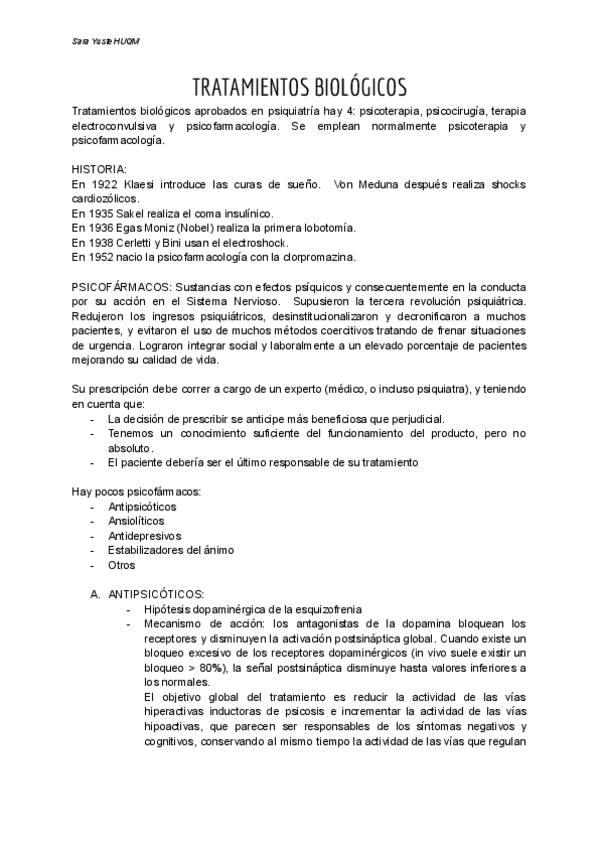 Sara Yuste HUQM

TRATAMIENTOS BIOLÓGICOS

Tratamientos biológicos aprobados en psiquiatría hay 4: psicoterapia, psicocirugía, terapia electroconvulsiva y psicofarmacología. Se emplean normalmente psicoterapia y psicofarmacología.

HISTORIA:
En 1922 Klaesi introduce las curas de sueño. Von Meduna después realiza shocks cardiozólicos.
En 1935 Sakel realiza el coma insulínico.
En 1936 Egas Moniz (Nobel) realiza la primera lobotomía.
En 1938 Cerletti y Bini usan el electroshock.
En 1952 nacio la psicofarmacología con la clorpromazina.

PSICOFÁRMACOS: Sustancias con efectos psíquicos y consecuentemente en la conducta por su acción en el Sistema Nervioso. Supusieron la tercera revolución psiquiátrica. Redujeron los ingresos psiquiátricos, desinstitucionalizaron y decronificaron a muchos pacientes, y evitaron el uso de muchos métodos coercitivos tratando de frenar situaciones de urgencia. Lograron integrar social y laboralmente a un elevado porcentaje de pacientes mejorando su calidad de vida.

Su prescripción debe correr a cargo de un experto (médico, o incluso psiquiatra), y teniendo en cuenta que:
- La decisión de prescribir se anticipe más beneficiosa que perjudicial.
- Tenemos un conocimiento suficiente del funcionamiento del producto, pero no absoluto.
- El paciente debería ser el último responsable de su tratamiento

Hay pocos psicofármacos:
- Antipsicóticos
- Ansiolíticos
- Antidepresivos
- Estabilizadores del ánimo
- Otros

A. ANTIPSICÓTICOS:
- Hipótesis dopaminérgica de la esquizofrenia
- Mecanismo de acción: los antagonistas de la dopamina bloquean los receptores y disminuyen la activación postsináptica global. Cuando existe un bloqueo excesivo de los receptores dopaminérgicos (in vivo suele existir un bloqueo > 80%), la señal postsináptica disminuye hasta valores inferiores a los normales.
El objetivo global del tratamiento es reducir la actividad de las vías hiperactivas inductoras de psicosis e incrementar la actividad de las vías hipoactivas, que parecen ser responsables de los síntomas negativos y cognitivos, conservando al mismo tiempo la actividad de las vías que regulan